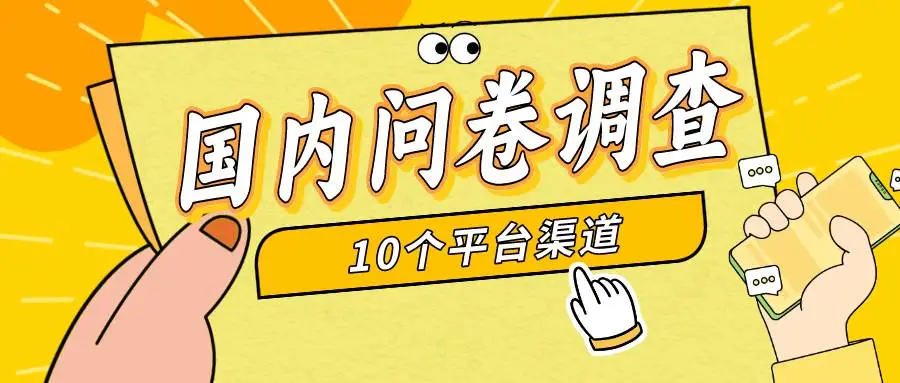 国内问卷调查

10个平台渠道